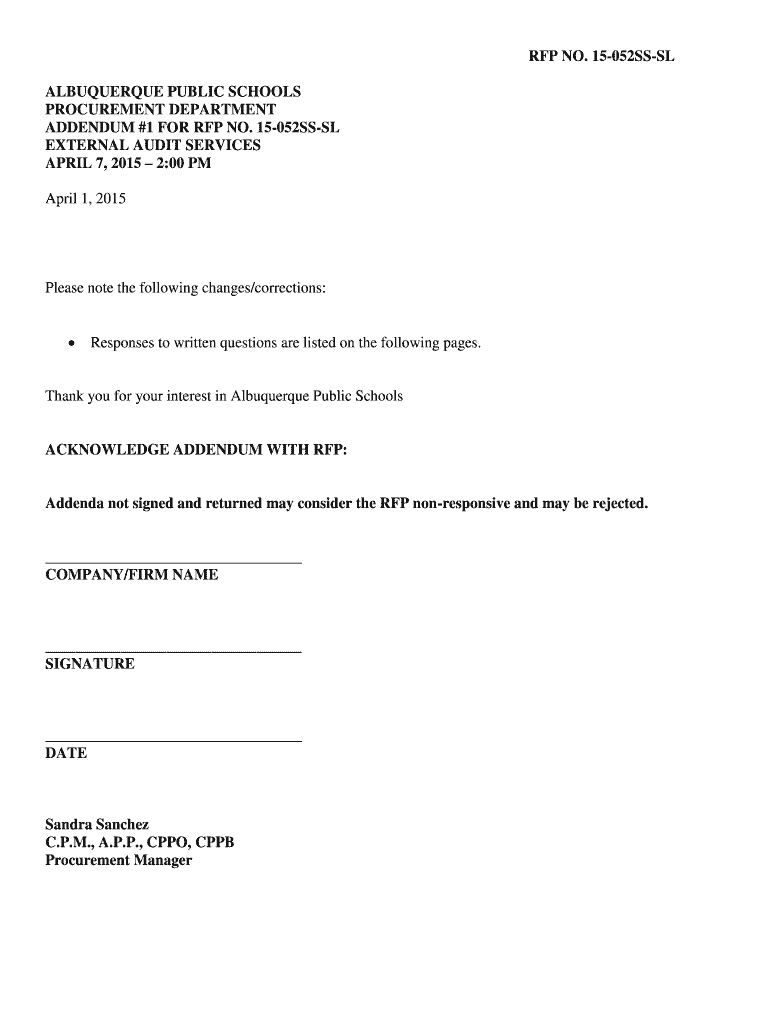 RFP NO. 15-052SS-SL

ALBUQUERQUE PUBLIC SCHOOLS
PROCUREMENT DEPARTMENT
ADDENDUM #1 FOR RFP NO. 15-052SS-SL
EXTERNAL AUDIT SERVICES
APRIL 7, 2015 – 2:00 PM

April 1, 2015

Please note the following changes/corrections:

• Responses to written questions are listed on the following pages.

Thank you for your interest in Albuquerque Public Schools

ACKNOWLEDGE ADDENDUM WITH RFP:

Addenda not signed and returned may consider the RFP non-responsive and may be rejected.

COMPANY/FIRM NAME

SIGNATURE

DATE

Sandra Sanchez
C.P.M., A.P.P., CPPO, CPPB
Procurement Manager